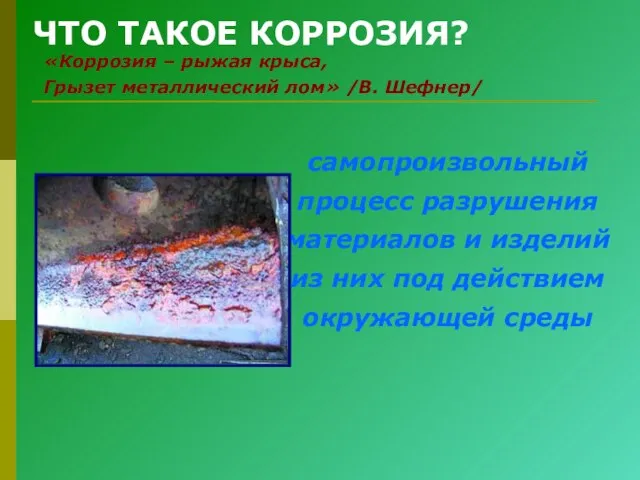 ЧТО ТАКОЕ КОРРОЗИЯ?

«Коррозия – рыжая крыса,
Грызет металлический лом» /В. Шефнер/

самопроизвольный процесс разрушения материалов и изделий из них под действием окружающей среды